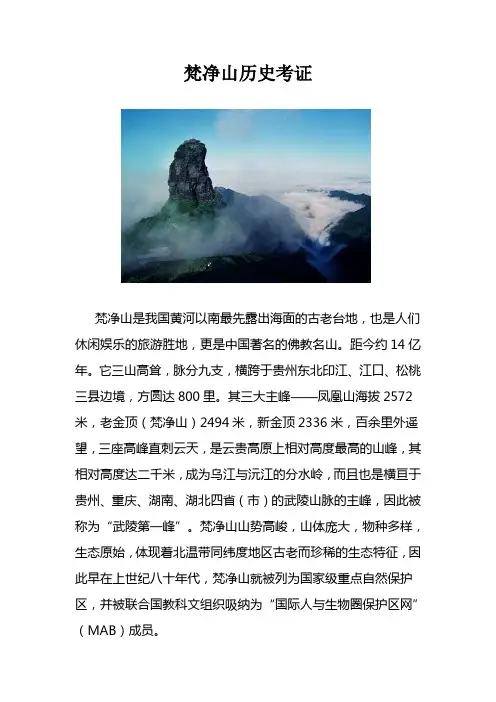 梵净山历史考证

梵净山是我国黄河以南最先露出海面的古老台地，也是人们休闲娱乐的旅游胜地，更是中国著名的佛教名山。距今约14亿年。它三山高耸，脉分九支，横跨于贵州东北印江、江口、松桃三县边境，方圆达800里。其三大主峰——凤凰山海拔2572米，老金顶（梵净山）2494米，新金顶2336米，百余里外遥望，三座高峰直刺云天，是云贵高原上相对高度最高的山峰，其相对高度达二千米，成为乌江与沅江的分水岭，而且也是横亘于贵州、重庆、湖南、湖北四省（市）的武陵山脉的主峰，因此被称为“武陵第一峰”。梵净山山势高峻，山体庞大，物种多样，生态原始，体现着北温带同纬度地区古老而珍稀的生态特征，因此早在上世纪八十年代，梵净山就被列为国家级重点自然保护区，并被联合国教科文组织吸纳为“国际人与生物圈保护区网”（MAB）成员。